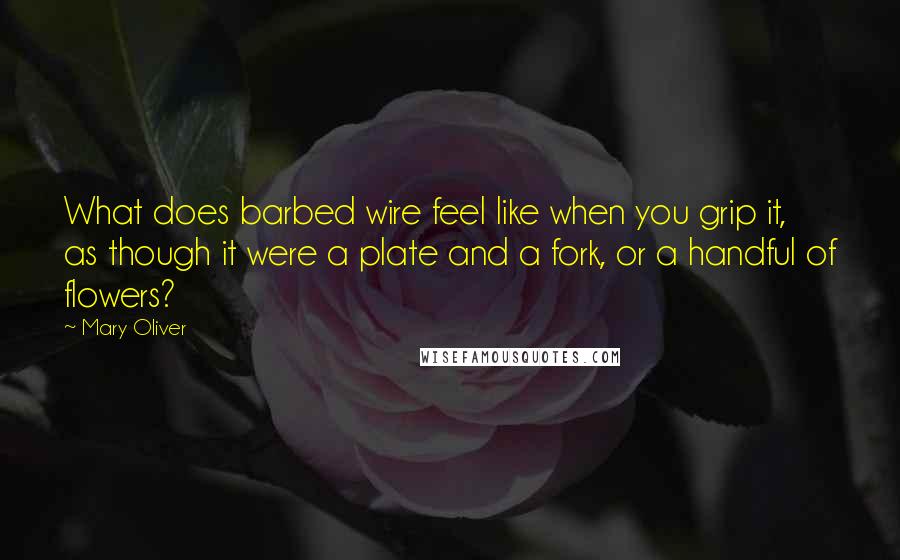 What does barbed wire feel like when you grip it, as though it were a plate and a fork, or a handful of flowers?

~ Mary Oliver

WISEFAMOUSQUOTES.COM